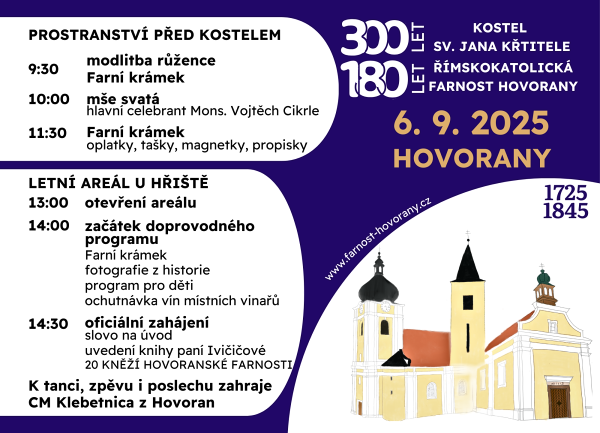 PROSTRANSTVÍ PŘED KOSTELEM

9:30 modlitba růžence
Farní krámek

10:00 mše svatá
hlavní celebrant Mons. Vojtěch Cikrle

11:30 Farní krámek
oplatky, tašky, magnetky, propisky

LETNÍ AREÁL U HŘIŠTĚ

13:00 otevření areálu

14:00 začátek doprovodného programu
Farní krámek
fotografie z historie
program pro děti
ochutnávka vín místních vinařů

14:30 oficiální zahájení
slovo na úvod
uvedení knihy paní Ivičičové
20 KNĚŽÍ HOVORANSKÉ FARNOSTI

K tanci, zpěvu i poslechu zahraje CM Klebetnica z Hovoran

300 LET
180 LET

KOSTEL SV. JANA KŘTITELE
ŘÍMSKOKATOLICKÁ FARNOST HOVORANY

6. 9. 2025
HOVORANY

1725
1845

www.farnost-hovorany.cz